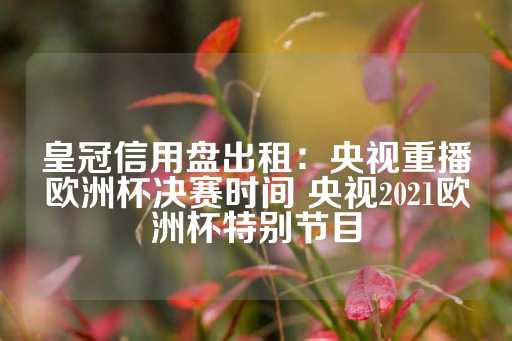 皇冠信用盘出租：央视重播欧洲杯决赛时间 央视2021欧洲杯特别节目